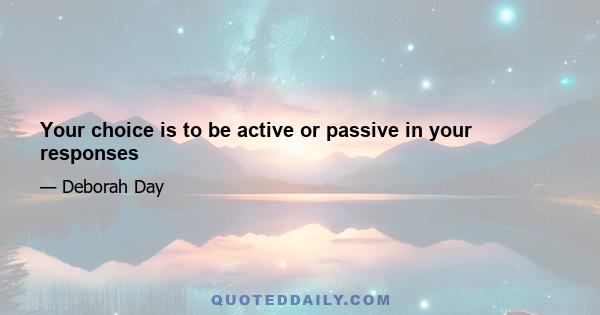 Your choice is to be active or passive in your responses

— Deborah Day

QUOTEDDAILY.COM